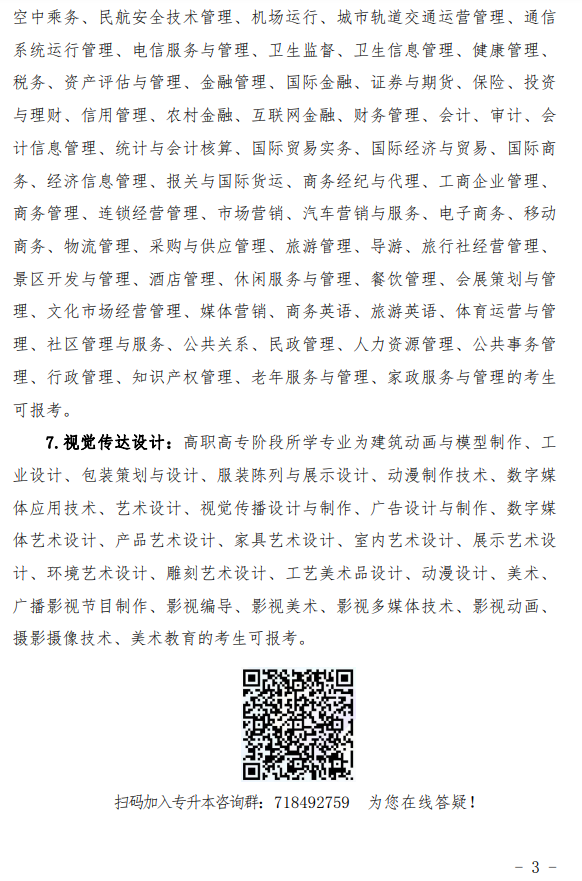 空中乘务、民航安全技术管理、机场运行、城市轨道交通运营管理、通信系统运行管理、电信服务与管理、卫生监督、卫生信息管理、健康管理、税务、资产评估与管理、金融管理、国际金融、证券与期货、保险、投资与理财、信用管理、农村金融、互联网金融、财务管理、会计、审计、会计信息管理、统计与会计核算、国际贸易实务、国际经济与贸易、国际商务、经济信息管理、报关与国际货运、商务经纪与代理、工商企业管理、商务管理、连锁经营管理、市场营销、汽车营销与服务、电子商务、移动商务、物流管理、采购与供应管理、旅游管理、导游、旅行社经营管理、景区开发与管理、酒店管理、休闲服务与管理、餐饮管理、会展策划与管理、文化市场经营管理、媒体营销、商务英语、旅游英语、体育运营与管理、社区管理与服务、公共关系、民政管理、人力资源管理、公共事务管理、行政管理、知识产权管理、老年服务与管理、家政服务与管理的考生可报考。

7.视觉传达设计：高职高专阶段所学专业为建筑动画与模型制作、工业设计、包装策划与设计、服装陈列与展示设计、动漫制作技术、数字媒体应用技术、艺术设计、视觉传播设计与制作、广告设计与制作、数字媒体艺术设计、产品艺术设计、家具艺术设计、室内艺术设计、展示艺术设计、环境艺术设计、雕刻艺术设计、工艺美术品设计、动漫设计、美术、广播影视节目制作、影视编导、影视美术、影视多媒体技术、影视动画、摄影摄像技术、美术教育的考生可报考。

扫码加入专升本咨询群：718492759 为您在线答疑！

- 3 -